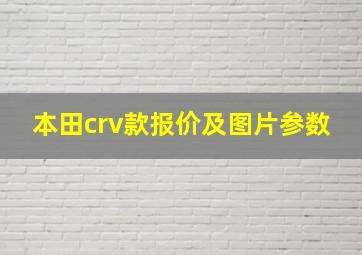 本田crv款报价及图片参数